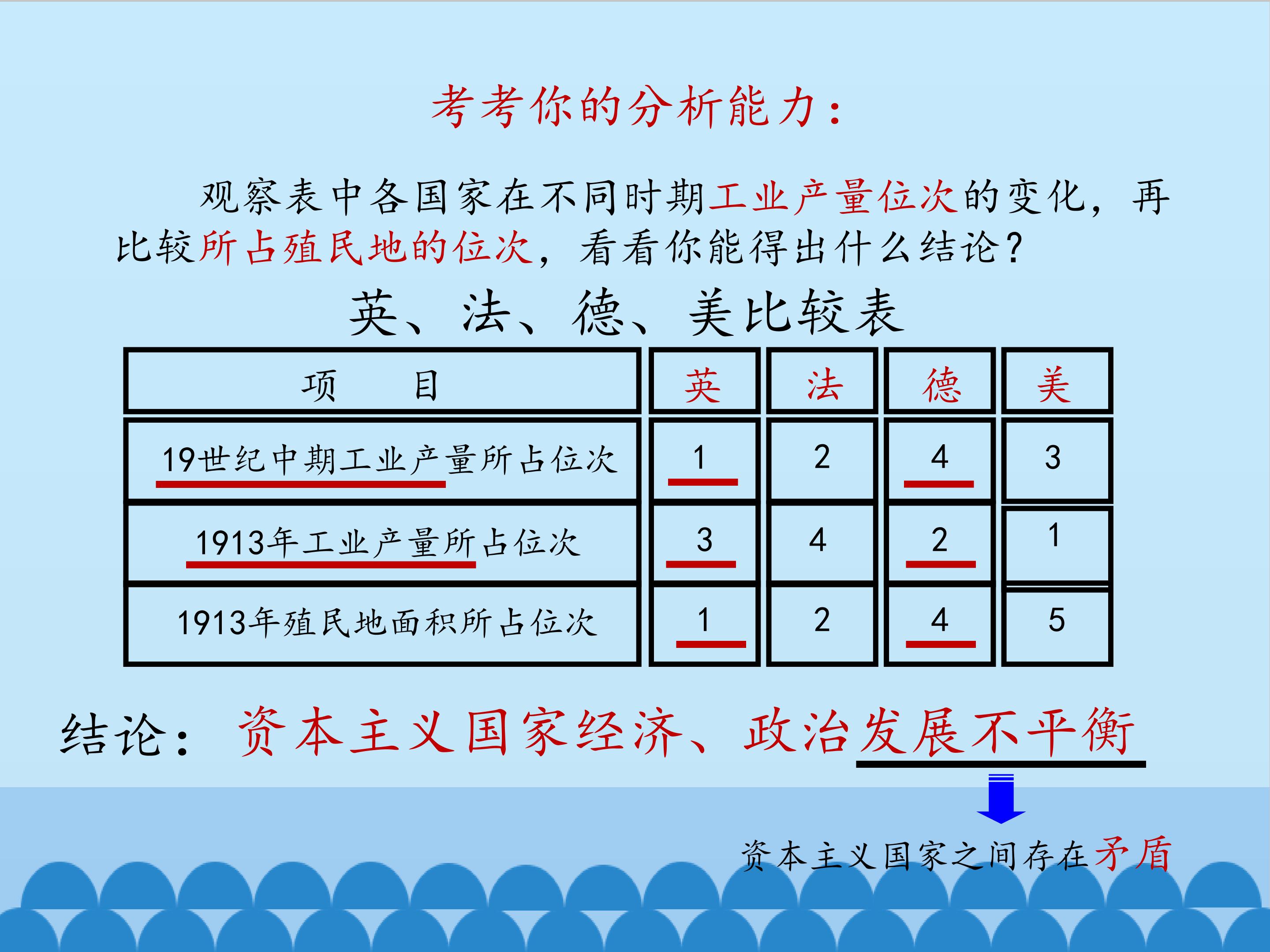 考考你的分析能力：

观察表中各国家在不同时期工业产量位次的变化，再比较所占殖民地的位次，看看你能得出什么结论？

英、法、德、美比较表

| 项 目 | 英 | 法 | 德 | 美 |
|---|---|---|---|---|
| 19世纪中期工业产量所占位次 | 1 | 2 | 4 | 3 |
| 1913年工业产量所占位次 | 3 | 4 | 2 | 1 |
| 1913年殖民地面积所占位次 | 1 | 2 | 4 | 5 |

结论：资本主义国家经济、政治发展不平衡

资本主义国家之间存在矛盾